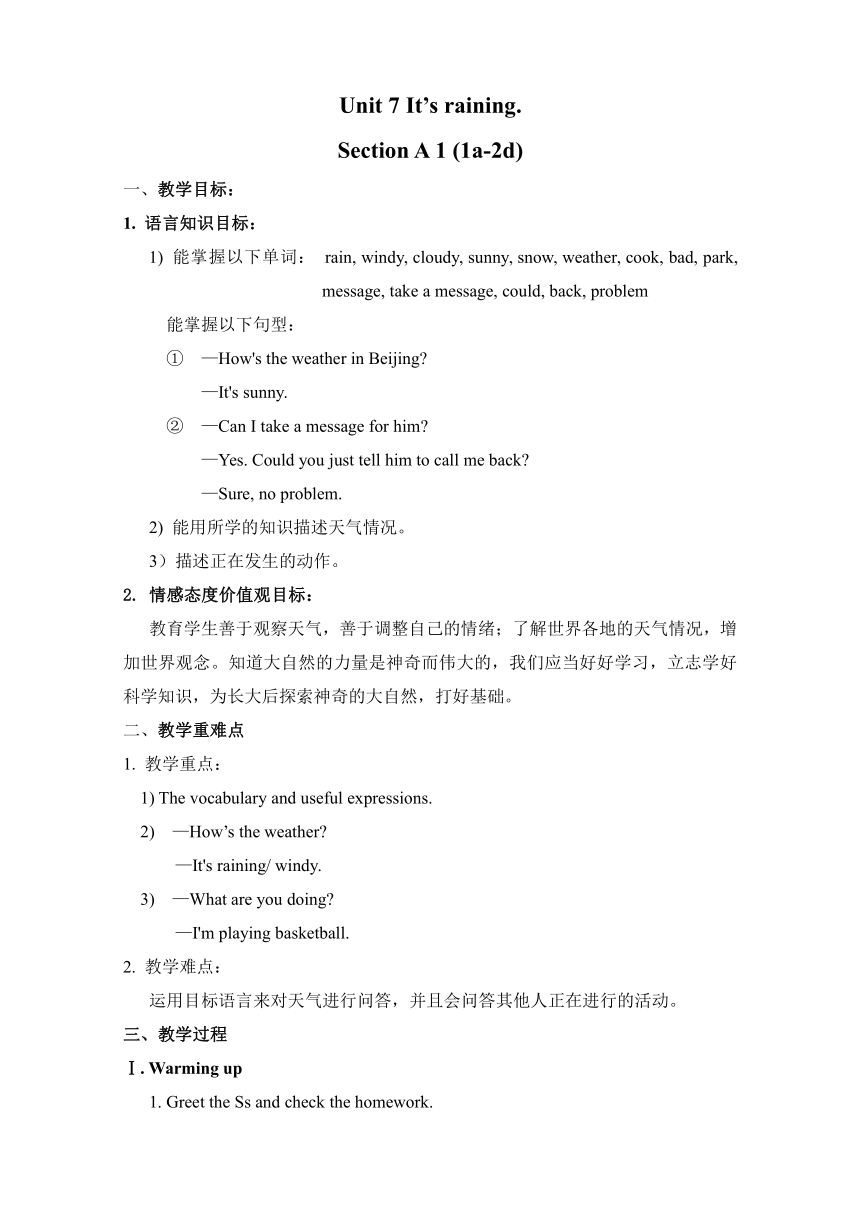 Unit 7 It’s raining.

Section A 1 (1a-2d)

一、教学目标：

1. 语言知识目标：

1) 能掌握以下单词： rain, windy, cloudy, sunny, snow, weather, cook, bad, park, message, take a message, could, back, problem

能掌握以下句型：

① —How's the weather in Beijing?

—It's sunny.

② —Can I take a message for him?

—Yes. Could you just tell him to call me back?

—Sure, no problem.

2) 能用所学的知识描述天气情况。

3）描述正在发生的动作。

2. 情感态度价值观目标：

教育学生善于观察天气，善于调整自己的情绪；了解世界各地的天气情况，增加世界观念。知道大自然的力量是神奇而伟大的，我们应当好好学习，立志学好科学知识，为长大后探索神奇的大自然，打好基础。

二、教学重难点

1. 教学重点：

1) The vocabulary and useful expressions.

2) —How’s the weather?

—It's raining/ windy.

3) —What are you doing?

—I'm playing basketball.

2. 教学难点：

运用目标语言来对天气进行问答，并且会问答其他人正在进行的活动。

三、教学过程

Ⅰ. Warming up

1. Greet the Ss and check the homework.